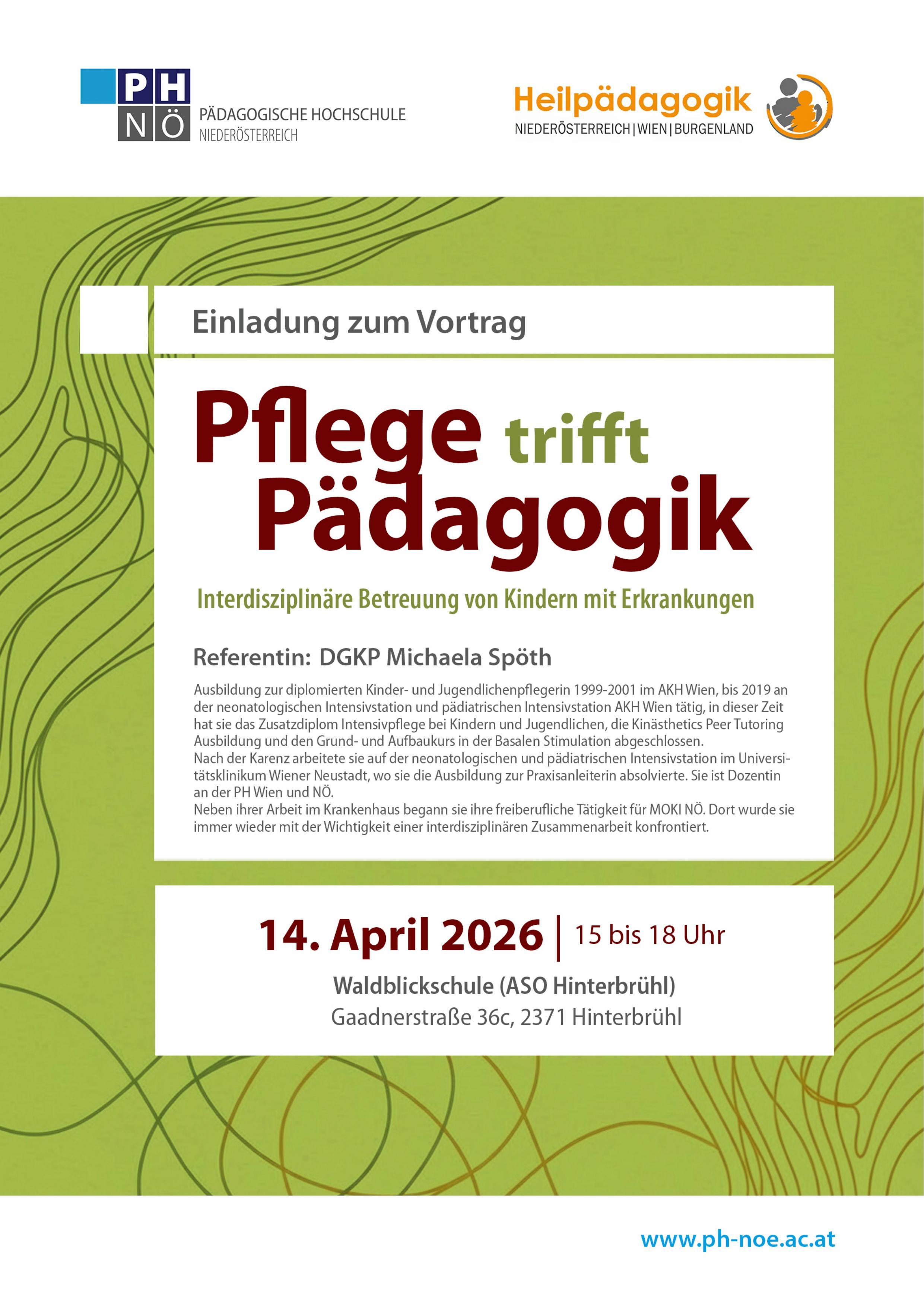 PH
NÖ
PÄDAGOGISCHE HOCHSCHULE
NIEDERÖSTERREICH

Heilpädagogik
NIEDERÖSTERREICH | WIEN | BURGENLAND

Einladung zum Vortrag

Pflege trifft Pädagogik

Interdisziplinäre Betreuung von Kindern mit Erkrankungen

Referentin: DGKP Michaela Spöth

Ausbildung zur diplomierten Kinder- und Jugendlichenpflegerin 1999-2001 im AKH Wien, bis 2019 an der neonatologischen Intensivstation und pädiatrischen Intensivstation AKH Wien tätig, in dieser Zeit hat sie das Zusatzdiplom Intensivpflege bei Kindern und Jugendlichen, die Kinästhetics Peer Tutoring Ausbildung und den Grund- und Aufbaukurs in der Basalen Stimulation abgeschlossen.
Nach der Karenz arbeitete sie auf der neonatologischen und pädiatrischen Intensivstation im Universitätsklinikum Wiener Neustadt, wo sie die Ausbildung zur Praxisanleiterin absolvierte. Sie ist Dozentin an der PH Wien und NÖ.
Neben ihrer Arbeit im Krankenhaus begann sie ihre freiberufliche Tätigkeit für MOKI NÖ. Dort wurde sie immer wieder mit der Wichtigkeit einer interdisziplinären Zusammenarbeit konfrontiert.

14. April 2026 | 15 bis 18 Uhr

Waldblickschule (ASO Hinterbrühl)
Gaadnerstraße 36c, 2371 Hinterbrühl

www.ph-noe.ac.at